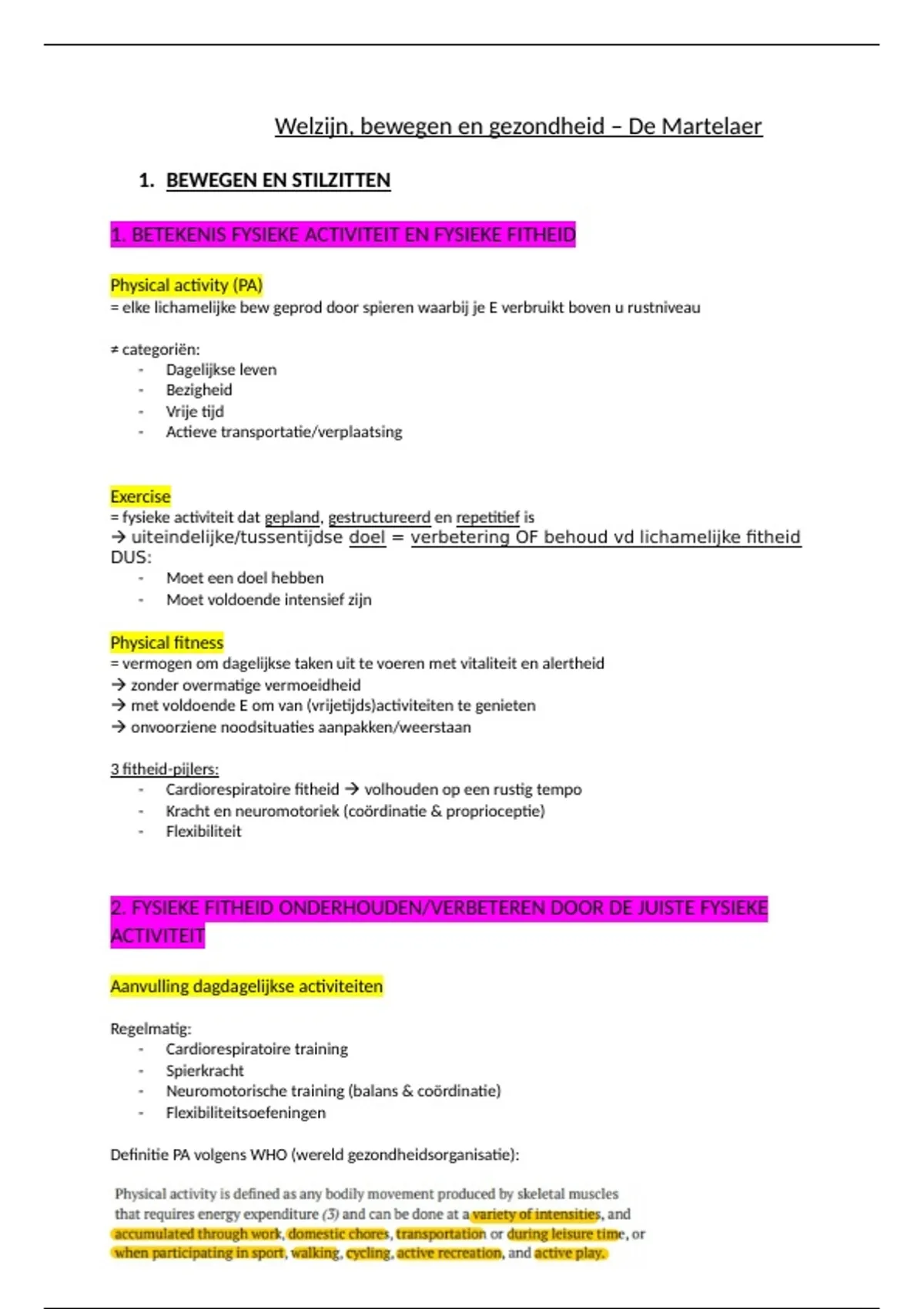 Welzijn, bewegen en gezondheid – De Martelaer

1. BEWEGEN EN STILZITTEN

1. BETEKENIS FYSIEKE ACTIVITEIT EN FYSIEKE FITHEID

Physical activity (PA)
= elke lichamelijke bew geprod door spieren waarbij je E verbruikt boven u rustniveau

≠ categoriën:
- Dagelijkse leven
- Bezigheid
- Vrije tijd
- Actieve transportatie/verplaatsing

Exercise
= fysieke activiteit dat gepland, gestructureerd en repetitief is
→ uiteindelijke/tussentijdse doel = verbetering OF behoud vd lichamelijke fitheid
DUS:
- Moet een doel hebben
- Moet voldoende intensief zijn

Physical fitness
= vermogen om dagelijkse taken uit te voeren met vitaliteit en alertheid
→ zonder overmatige vermoeidheid
→ met voldoende E om van (vrijetijds)activiteiten te genieten
→ onvoorziene noodsituaties aanpakken/weerstaan

3 fitheid-pijlers:
- Cardiorespiratoire fitheid → volhouden op een rustig tempo
- Kracht en neuromotoriek (coördinatie & proprioceptie)
- Flexibiliteit

2. FYSIEKE FITHEID ONDERHOUDEN/VERBETEREN DOOR DE JUISTE FYSIEKE ACTIVITEIT

Aanvulling dagdagelijkse activiteiten

Regelmatig:
- Cardiorespiratoire training
- Spierkracht
- Neuromotorische training (balans & coördinatie)
- Flexibiliteitsoefeningen

Definitie PA volgens WHO (wereld gezondheidsorganisatie):

Physical activity is defined as any bodily movement produced by skeletal muscles that requires energy expenditure (3) and can be done at a variety of intensities, and accumulated through work, domestic chores, transportation or during leisure time, or when participating in sport, walking, cycling, active recreation, and active play.